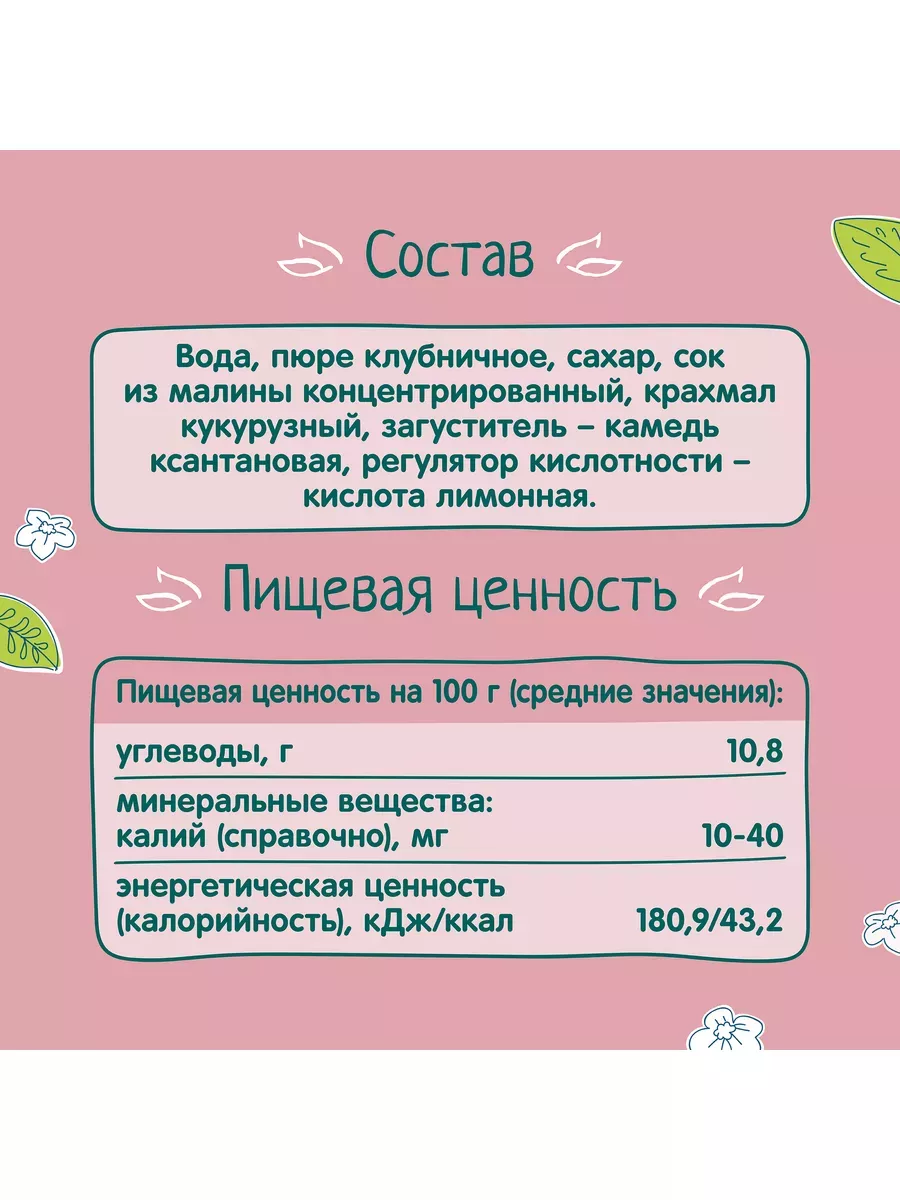 Состав

Вода, пюре клубничное, сахар, сок из малины концентрированный, крахмал кукурузный, загуститель – камедь ксантановая, регулятор кислотности – кислота лимонная.

Пищевая ценность

| Пищевая ценность на 100 г (средние значения): | |
|---|---|
| углеводы, г | 10,8 |
| минеральные вещества: калий (справочно), мг | 10-40 |
| энергетическая ценность (калорийность), кДж/ккал | 180,9/43,2 |